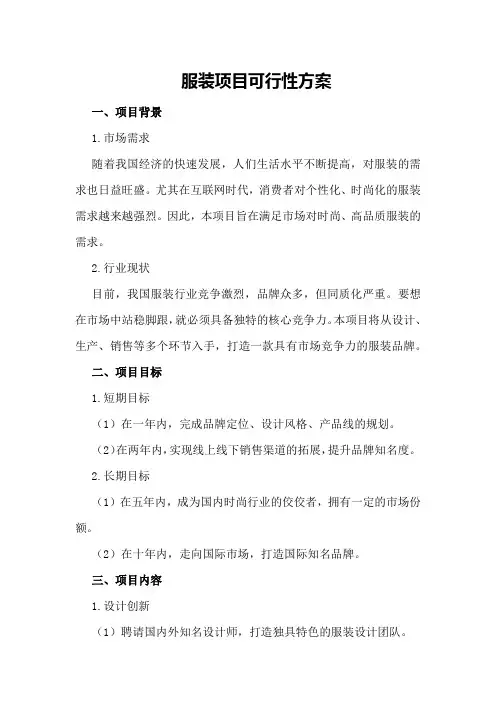 服装项目可行性方案

一、项目背景

1.市场需求

随着我国经济的快速发展，人们生活水平不断提高，对服装的需求也日益旺盛。尤其在互联网时代，消费者对个性化、时尚化的服装需求越来越强烈。因此，本项目旨在满足市场对时尚、高品质服装的需求。

2.行业现状

目前，我国服装行业竞争激烈，品牌众多，但同质化严重。要想在市场中站稳脚跟，就必须具备独特的核心竞争力。本项目将从设计、生产、销售等多个环节入手，打造一款具有市场竞争力的服装品牌。

二、项目目标

1.短期目标

（1）在一年内，完成品牌定位、设计风格、产品线的规划。

（2）在两年内，实现线上线下销售渠道的拓展，提升品牌知名度。

2.长期目标

（1）在五年内，成为国内时尚行业的佼佼者，拥有一定的市场份额。

（2）在十年内，走向国际市场，打造国际知名品牌。

三、项目内容

1.设计创新

（1）聘请国内外知名设计师，打造独具特色的服装设计团队。